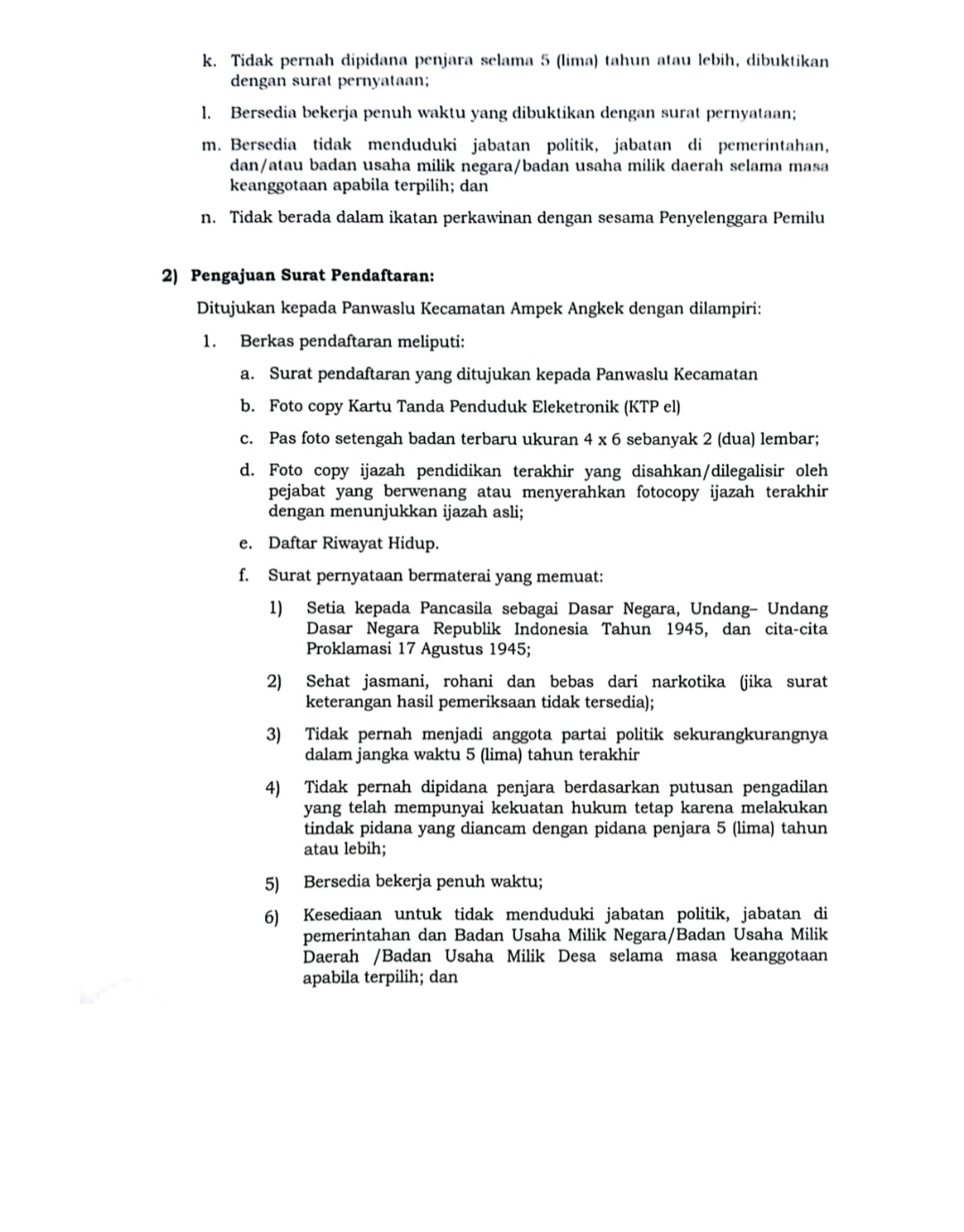 k. Tidak pernah dipidana penjara selama 5 (lima) tahun atau lebih, dibuktikan dengan surat pernyataan;

l. Bersedia bekerja penuh waktu yang dibuktikan dengan surat pernyataan;

m. Bersedia tidak menduduki jabatan politik, jabatan di pemerintahan, dan/atau badan usaha milik negara/badan usaha milik daerah selama masa keanggotaan apabila terpilih; dan

n. Tidak berada dalam ikatan perkawinan dengan sesama Penyelenggara Pemilu

2) Pengajuan Surat Pendaftaran:

Ditujukan kepada Panwaslu Kecamatan Ampek Angkek dengan dilampiri:

1. Berkas pendaftaran meliputi:

a. Surat pendaftaran yang ditujukan kepada Panwaslu Kecamatan

b. Foto copy Kartu Tanda Penduduk Eleketronik (KTP el)

c. Pas foto setengah badan terbaru ukuran 4 x 6 sebanyak 2 (dua) lembar;

d. Foto copy ijazah pendidikan terakhir yang disahkan/dilegalisir oleh pejabat yang berwenang atau menyerahkan fotocopy ijazah terakhir dengan menunjukkan ijazah asli;

e. Daftar Riwayat Hidup.

f. Surat pernyataan bermaterai yang memuat:

1) Setia kepada Pancasila sebagai Dasar Negara, Undang– Undang Dasar Negara Republik Indonesia Tahun 1945, dan cita-cita Proklamasi 17 Agustus 1945;

2) Sehat jasmani, rohani dan bebas dari narkotika (jika surat keterangan hasil pemeriksaan tidak tersedia);

3) Tidak pernah menjadi anggota partai politik sekurangkurangnya dalam jangka waktu 5 (lima) tahun terakhir

4) Tidak pernah dipidana penjara berdasarkan putusan pengadilan yang telah mempunyai kekuatan hukum tetap karena melakukan tindak pidana yang diancam dengan pidana penjara 5 (lima) tahun atau lebih;

5) Bersedia bekerja penuh waktu;

6) Kesediaan untuk tidak menduduki jabatan politik, jabatan di pemerintahan dan Badan Usaha Milik Negara/Badan Usaha Milik Daerah /Badan Usaha Milik Desa selama masa keanggotaan apabila terpilih; dan